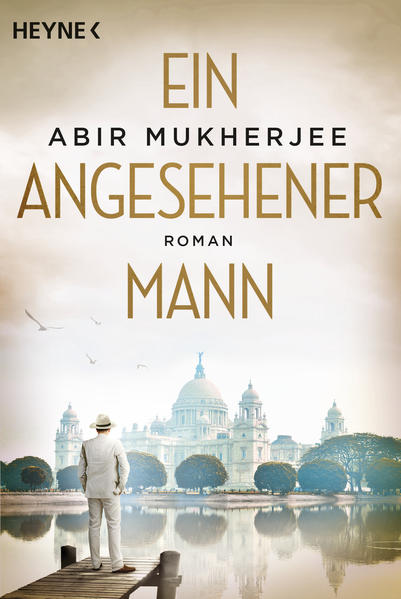 HEYNE <

EIN

ABIR MUKHERJEE

ANGESEHENER

ROMAN

MANN